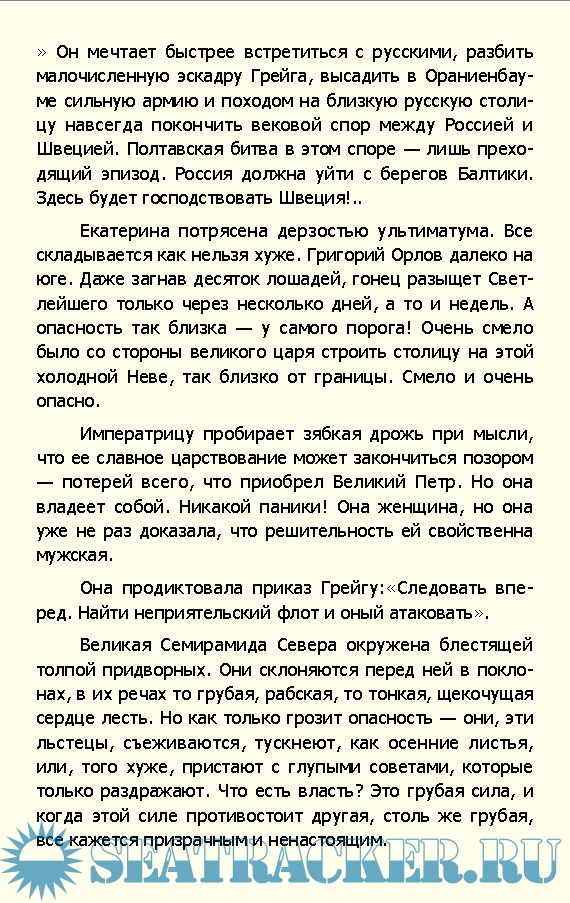 » Он мечтает быстрее встретиться с русскими, разбить малочисленную эскадру Грейга, высадить в Ораниенбауме сильную армию и походом на близкую русскую столицу навсегда покончить вековой спор между Россией и Швецией. Полтавская битва в этом споре — лишь преходящий эпизод. Россия должна уйти с берегов Балтики. Здесь будет господствовать Швеция!..

Екатерина потрясена дерзостью ультиматума. Все складывается как нельзя хуже. Григорий Орлов далеко на юге. Даже загнав десяток лошадей, гонец разыщет Светлейшего только через несколько дней, а то и недель. А опасность так близка — у самого порога! Очень смело было со стороны великого царя строить столицу на этой холодной Неве, так близко от границы. Смело и очень опасно.

Императрицу пробирает зябкая дрожь при мысли, что ее славное царствование может закончиться позором — потерей всего, что приобрел Великий Петр. Но она владеет собой. Никакой паники! Она женщина, но она уже не раз доказала, что решительность ей свойственна мужская.

Она продиктовала приказ Грейгу:«Следовать вперед. Найти неприятельский флот и оный атаковать».

Великая Семирамида Севера окружена блестящей толпой придворных. Они склоняются перед ней в поклонах, в их речах то грубая, рабская, то тонкая, щекочущая сердце лесть. Но как только грозит опасность — они, эти льстецы, съеживаются, тускнеют, как осенние листья, или, того хуже, пристают с глупыми советами, которые только раздражают. Что есть власть? Это грубая сила, и когда этой силе противостоит другая, столь же грубая, все кажется призрачным и ненастоящим.

SEATRACKER.RU